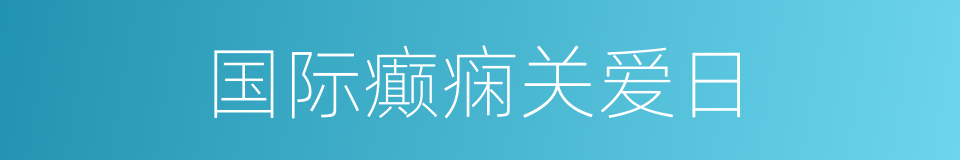 国际癫痫关爱日